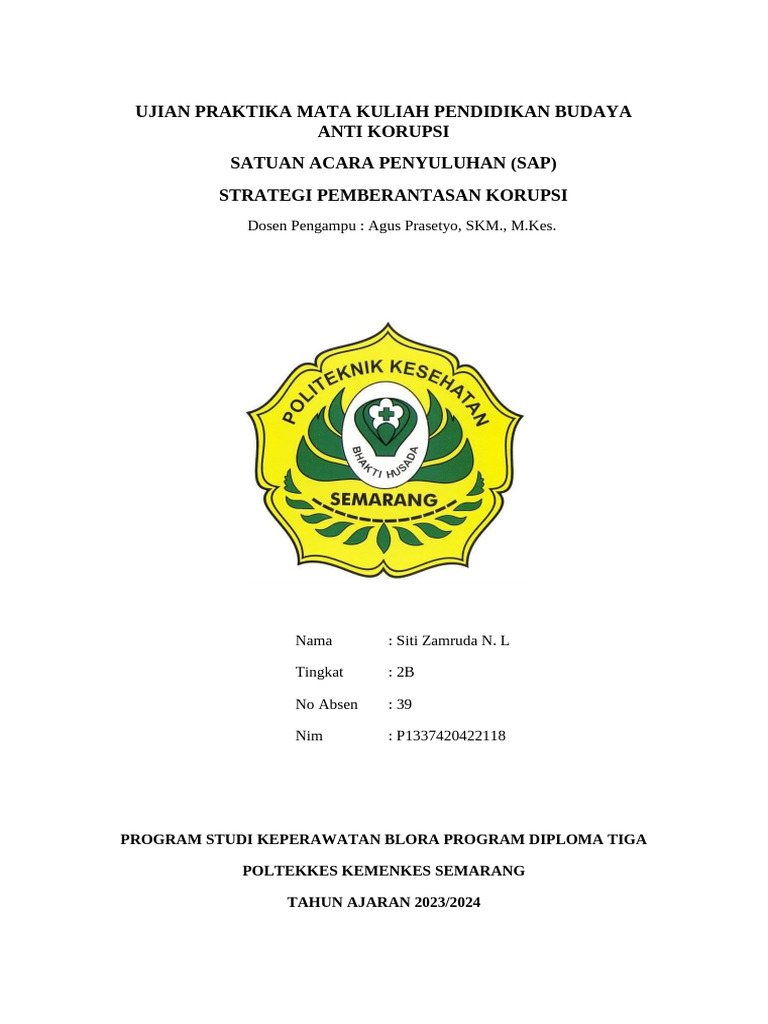 UJIAN PRAKTIKA MATA KULIAH PENDIDIKAN BUDAYA ANTI KORUPSI

SATUAN ACARA PENYULUHAN (SAP)

STRATEGI PEMBERANTASAN KORUPSI

Dosen Pengampu : Agus Prasetyo, SKM., M.Kes.

POLITEKNIK KESEHATAN

BHAKTI HUSADA

SEMARANG

Nama : Siti Zamruda N. L

Tingkat : 2B

No Absen : 39

Nim : P1337420422118

PROGRAM STUDI KEPERAWATAN BLORA PROGRAM DIPLOMA TIGA

POLTEKKES KEMENKES SEMARANG

TAHUN AJARAN 2023/2024